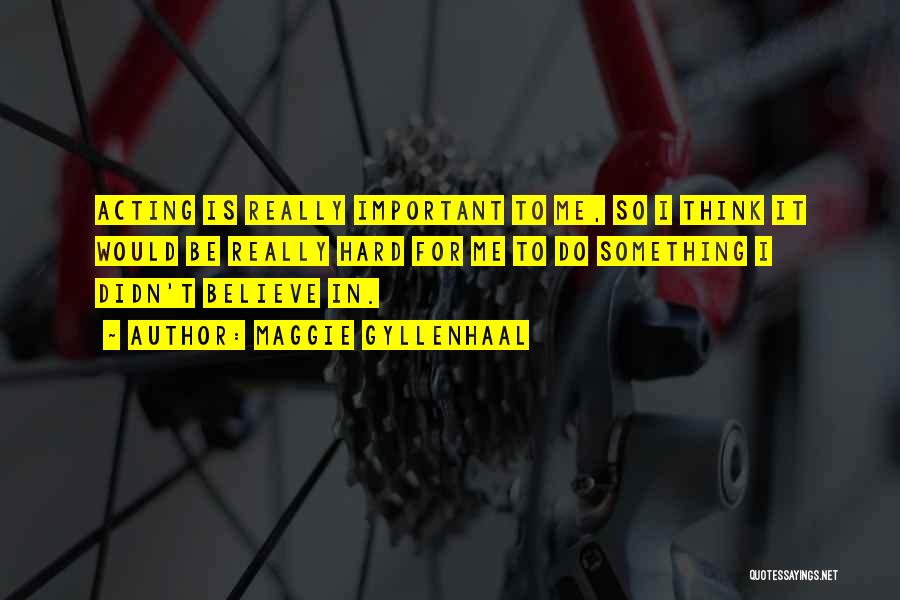 ACTING IS REALLY IMPORTANT TO ME, SO I THINK IT WOULD BE REALLY HARD FOR ME TO DO SOMETHING I DIDN'T BELIEVE IN.

~ AUTHOR: MAGGIE GYLLENHAAL

QUOTESSAYINGS.NET